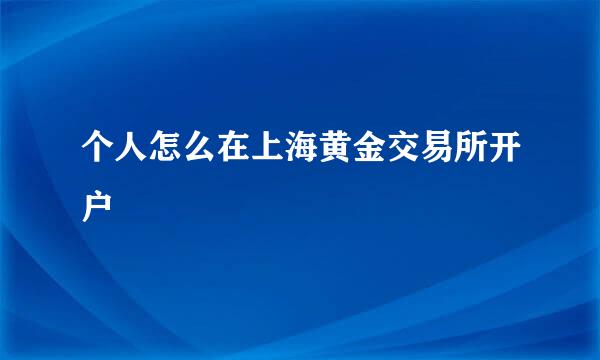 个人怎么在上海黄金交易所开户